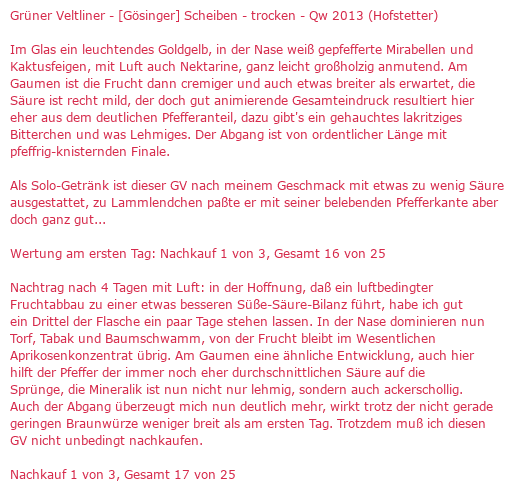 Grüner Veltliner - [Gösinger] Scheiben - trocken - Qw 2013 (Hofstetter)

Im Glas ein leuchtendes Goldgelb, in der Nase weiß gepfefferte Mirabellen und Kaktusfeigen, mit Luft auch Nektarine, ganz leicht großholzig anmutend. Am Gaumen ist die Frucht dann cremiger und auch etwas breiter als erwartet, die Säure ist recht mild, der doch gut animierende Gesamteindruck resultiert hier eher aus dem deutlichen Pfefferanteil, dazu gibt's ein gehauchtes lakritziges Bitterchen und was Lehmiges. Der Abgang ist von ordentlicher Länge mit pfeffrig-knisternden Finale.

Als Solo-Getränk ist dieser GV nach meinem Geschmack mit etwas zu wenig Säure ausgestattet, zu Lammlendchen paßte er mit seiner belebenden Pfefferkante aber doch ganz gut...

Wertung am ersten Tag: Nachkauf 1 von 3, Gesamt 16 von 25

Nachtrag nach 4 Tagen mit Luft: in der Hoffnung, daß ein luftbedingter Fruchtabbau zu einer etwas besseren Süße-Säure-Bilanz führt, habe ich gut ein Drittel der Flasche ein paar Tage stehen lassen. In der Nase dominieren nun Torf, Tabak und Baumschwamm, von der Frucht bleibt im Wesentlichen Aprikosenkonzentrat übrig. Am Gaumen eine ähnliche Entwicklung, auch hier hilft der Pfeffer der immer noch eher durchschnittlichen Säure auf die Sprünge, die Mineralik ist nun nicht nur lehmig, sondern auch ackerschollig. Auch der Abgang überzeugt mich nun deutlich mehr, wirkt trotz der nicht gerade geringen Braunwürze weniger breit als am ersten Tag. Trotzdem muß ich diesen GV nicht unbedingt nachkaufen.

Nachkauf 1 von 3, Gesamt 17 von 25